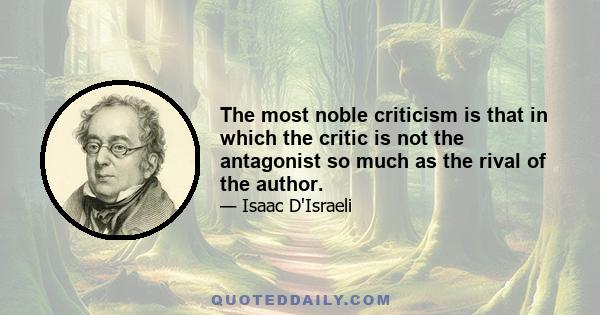 The most noble criticism is that in which the critic is not the antagonist so much as the rival of the author.

— Isaac D'Israeli

QUOTEDDAILY.COM